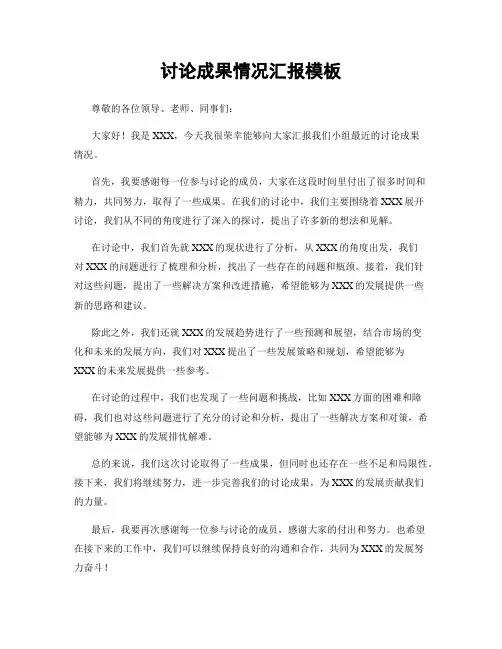 讨论成果情况汇报模板

尊敬的各位领导、老师、同事们：

大家好！我是XXX，今天我很荣幸能够向大家汇报我们小组最近的讨论成果情况。

首先，我要感谢每一位参与讨论的成员，大家在这段时间里付出了很多时间和精力，共同努力，取得了一些成果。在我们的讨论中，我们主要围绕着XXX展开讨论，我们从不同的角度进行了深入的探讨，提出了许多新的想法和见解。

在讨论中，我们首先就XXX的现状进行了分析，从XXX的角度出发，我们对XXX的问题进行了梳理和分析，找出了一些存在的问题和瓶颈。接着，我们针对这些问题，提出了一些解决方案和改进措施，希望能够为XXX的发展提供一些新的思路和建议。

除此之外，我们还就XXX的发展趋势进行了一些预测和展望，结合市场的变化和未来的发展方向，我们对XXX提出了一些发展策略和规划，希望能够为XXX的未来发展提供一些参考。

在讨论的过程中，我们也发现了一些问题和挑战，比如XXX方面的困难和障碍，我们也对这些问题进行了充分的讨论和分析，提出了一些解决方案和对策，希望能够为XXX的发展排忧解难。

总的来说，我们这次讨论取得了一些成果，但同时也还存在一些不足和局限性。接下来，我们将继续努力，进一步完善我们的讨论成果，为XXX的发展贡献我们的力量。

最后，我要再次感谢每一位参与讨论的成员，感谢大家的付出和努力。也希望在接下来的工作中，我们可以继续保持良好的沟通和合作，共同为XXX的发展努力奋斗！